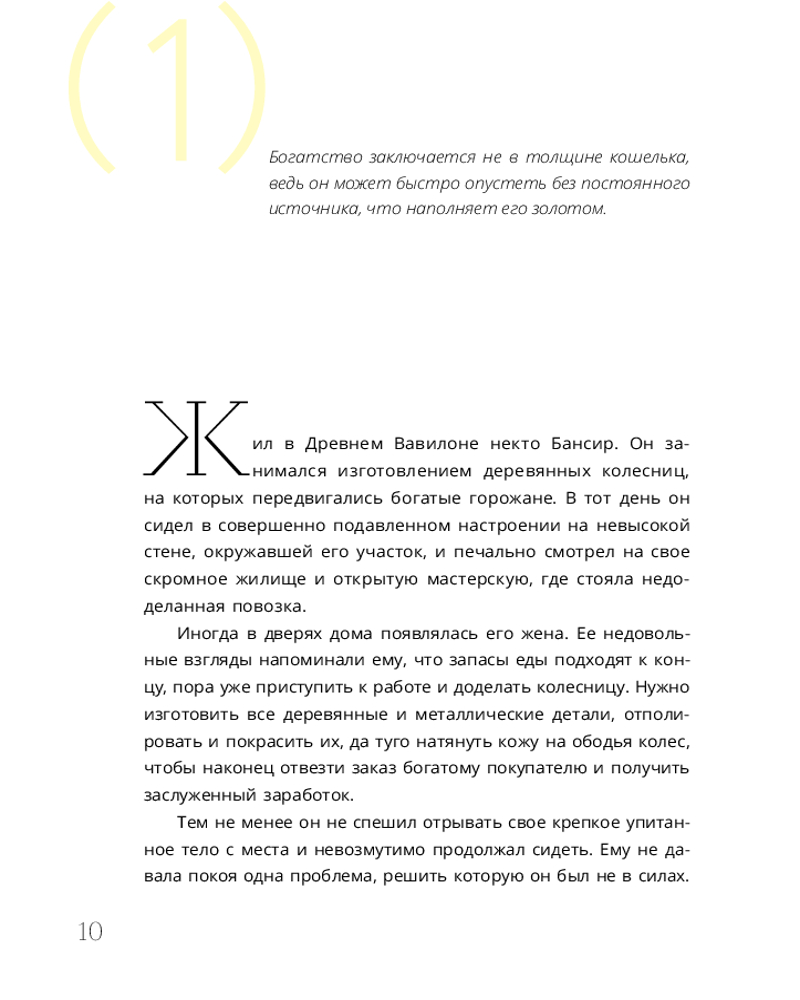 (1)

Богатство заключается не в толщине кошелька, ведь он может быстро опустеть без постоянного источника, что наполняет его золотом.

Жил в Древнем Вавилоне некто Бансир. Он занимался изготовлением деревянных колесниц, на которых передвигались богатые горожане. В тот день он сидел в совершенно подавленном настроении на невысокой стене, окружавшей его участок, и печально смотрел на свое скромное жилище и открытую мастерскую, где стояла недоделанная повозка.

Иногда в дверях дома появлялась его жена. Ее недовольные взгляды напоминали ему, что запасы еды подходят к концу, пора уже приступить к работе и доделать колесницу. Нужно изготовить все деревянные и металлические детали, отполировать и покрасить их, да туго натянуть кожу на ободья колес, чтобы наконец отвезти заказ богатому покупателю и получить заслуженный заработок.

Тем не менее он не спешил отрывать свое крепкое упитанное тело с места и невозмутимо продолжал сидеть. Ему не давала покоя одна проблема, решить которую он был не в силах.

10